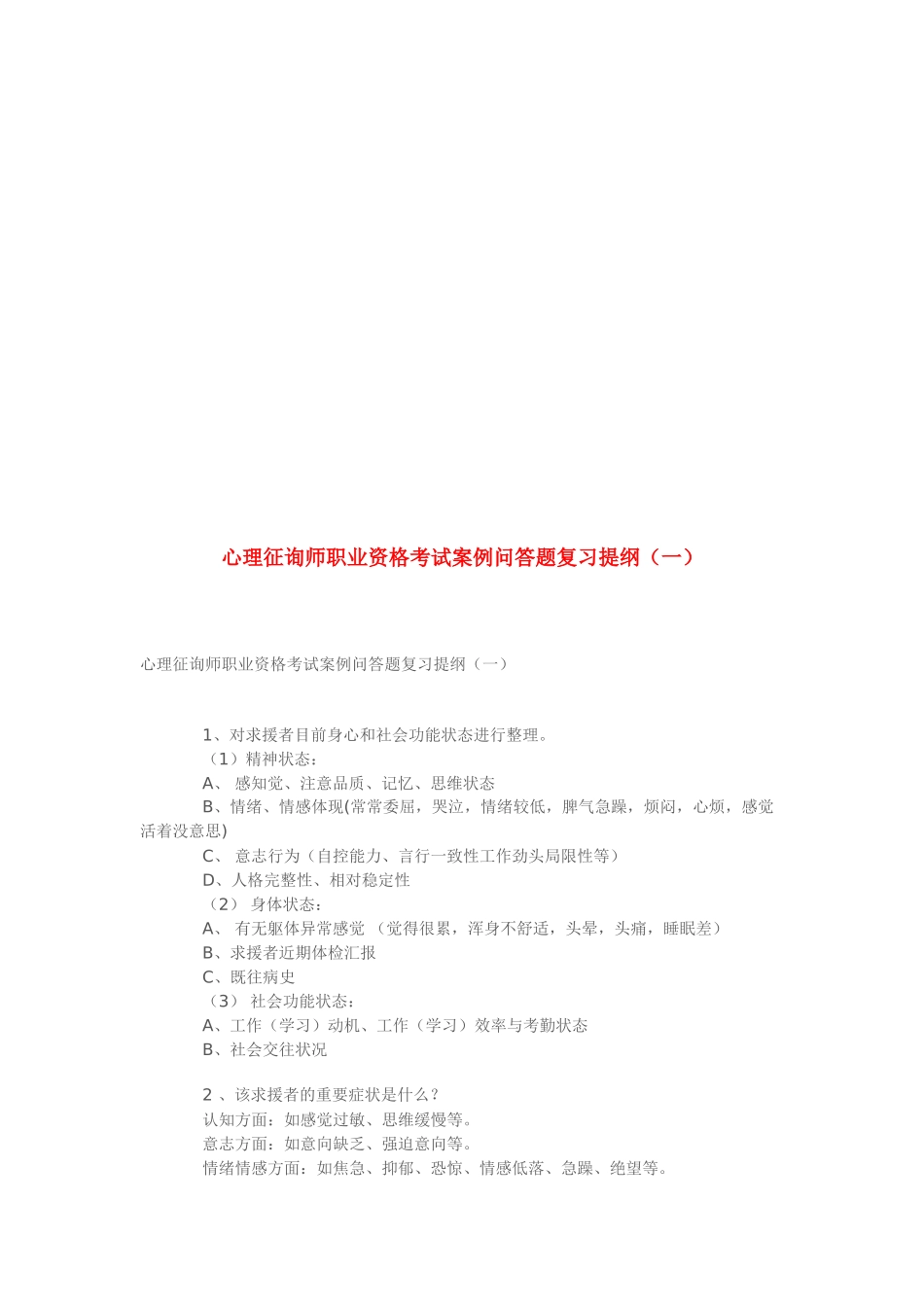 心理征询师职业资格考试案例问答题复习提纲（一）

心理征询师职业资格考试案例问答题复习提纲（一）

1、对求援者目前身心和社会功能状态进行整理。
（1）精神状态：
A、 感知觉、注意品质、记忆、思维状态
B、情绪、情感体现(常常委屈，哭泣，情绪较低，脾气急躁，烦闷，心烦，感觉活着没意思)
C、 意志行为（自控能力、言行一致性工作劲头局限性等）
D、人格完整性、相对稳定性
（2） 身体状态：
A、 有无躯体异常感觉 （觉得很累，浑身不舒适，头晕，头痛，睡眠差）
B、求援者近期体检汇报
C、既往病史
（3） 社会功能状态：
A、工作（学习）动机、工作（学习）效率与考勤状态
B、社会交往状况

2 、该求援者的重要症状是什么？
认知方面：如感觉过敏、思维缓慢等。
意志方面：如意向缺乏、强迫意向等。
情绪情感方面：如焦急、抑郁、恐惊、情感低落、急躁、绝望等。